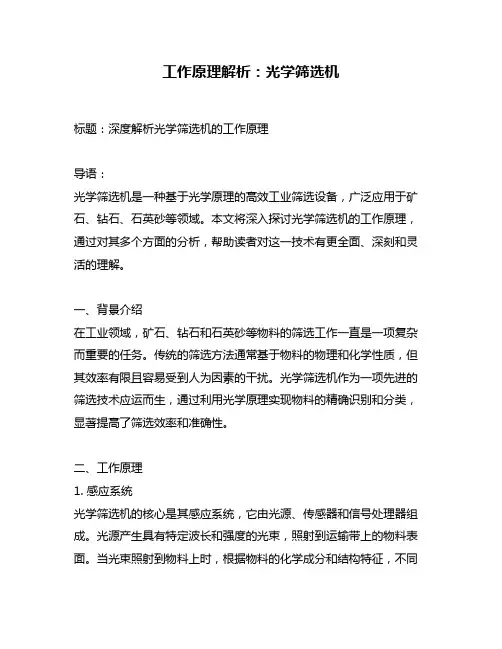 工作原理解析：光学筛选机

标题：深度解析光学筛选机的工作原理

导语：
光学筛选机是一种基于光学原理的高效工业筛选设备，广泛应用于矿石、钻石、石英砂等领域。本文将深入探讨光学筛选机的工作原理，通过对其多个方面的分析，帮助读者对这一技术有更全面、深刻和灵活的理解。

一、背景介绍
在工业领域，矿石、钻石和石英砂等物料的筛选工作一直是一项复杂而重要的任务。传统的筛选方法通常基于物料的物理和化学性质，但其效率有限且容易受到人为因素的干扰。光学筛选机作为一项先进的筛选技术应运而生，通过利用光学原理实现物料的精确识别和分类，显著提高了筛选效率和准确性。

二、工作原理
1. 感应系统
光学筛选机的核心是其感应系统，它由光源、传感器和信号处理器组成。光源产生具有特定波长和强度的光束，照射到运输带上的物料表面。当光束照射到物料上时，根据物料的化学成分和结构特征，不同